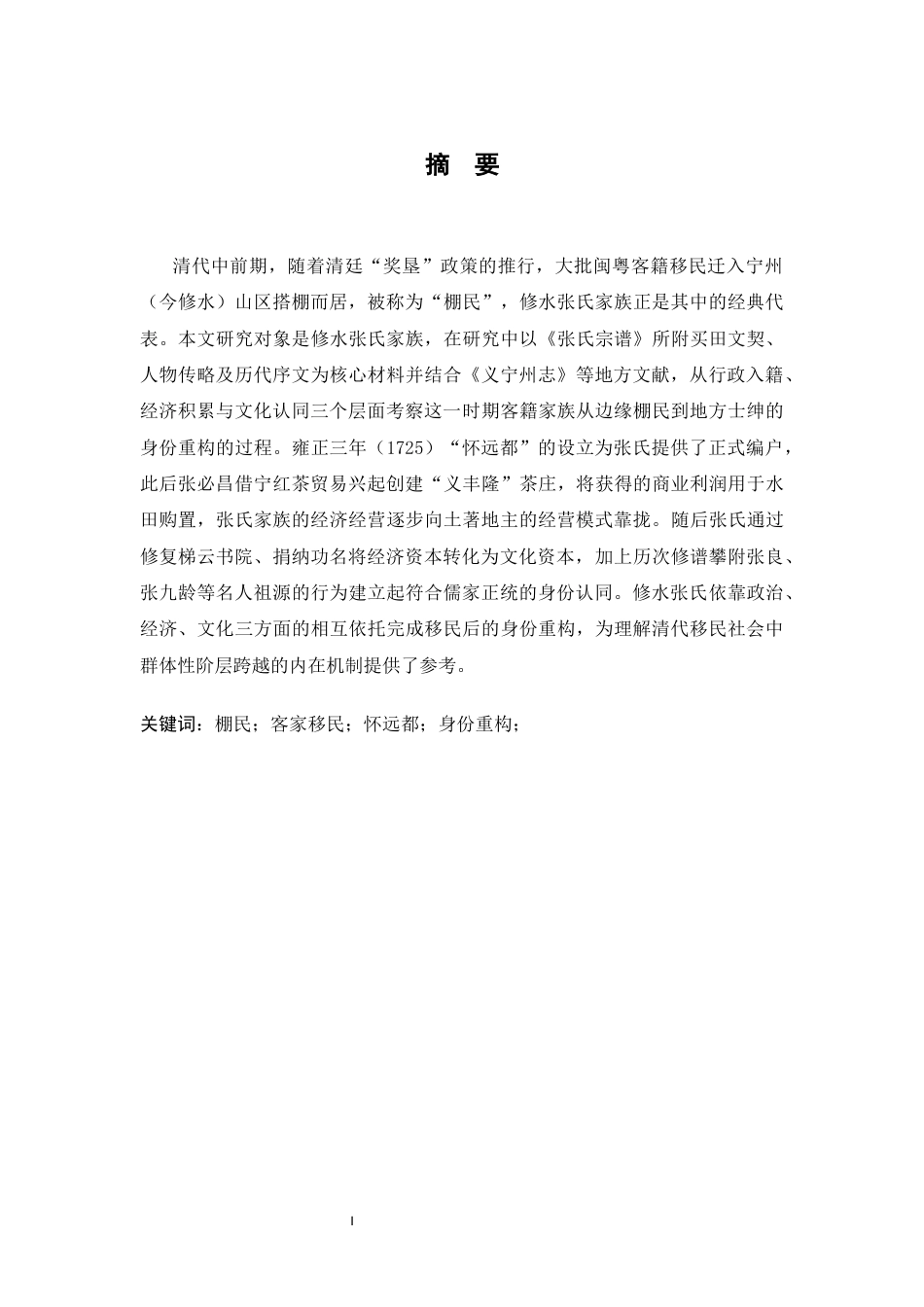 摘　要

清代中前期，随着清廷“奖垦”政策的推行，大批闽粤客籍移民迁入宁州（今修水）山区搭棚而居，被称为“棚民”，修水张氏家族正是其中的经典代表。本文研究对象是修水张氏家族，在研究中以《张氏宗谱》所附买田文契、人物传略及历代序文为核心材料并结合《义宁州志》等地方文献，从行政入籍、经济积累与文化认同三个层面考察这一时期客籍家族从边缘棚民到地方士绅的身份重构的过程。雍正三年（1725）“怀远都”的设立为张氏提供了正式编户，此后张必昌借宁红茶贸易兴起创建“义丰隆”茶庄，将获得的商业利润用于水田购置，张氏家族的经济经营逐步向土著地主的经营模式靠拢。随后张氏通过修复梯云书院、捐纳功名将经济资本转化为文化资本，加上历次修谱攀附张良、张九龄等名人祖源的行为建立起符合儒家正统的身份认同。修水张氏依靠政治、经济、文化三方面的相互依托完成移民后的身份重构，为理解清代移民社会中群体性阶层跨越的内在机制提供了参考。

关键词：棚民；客家移民；怀远都；身份重构；

I